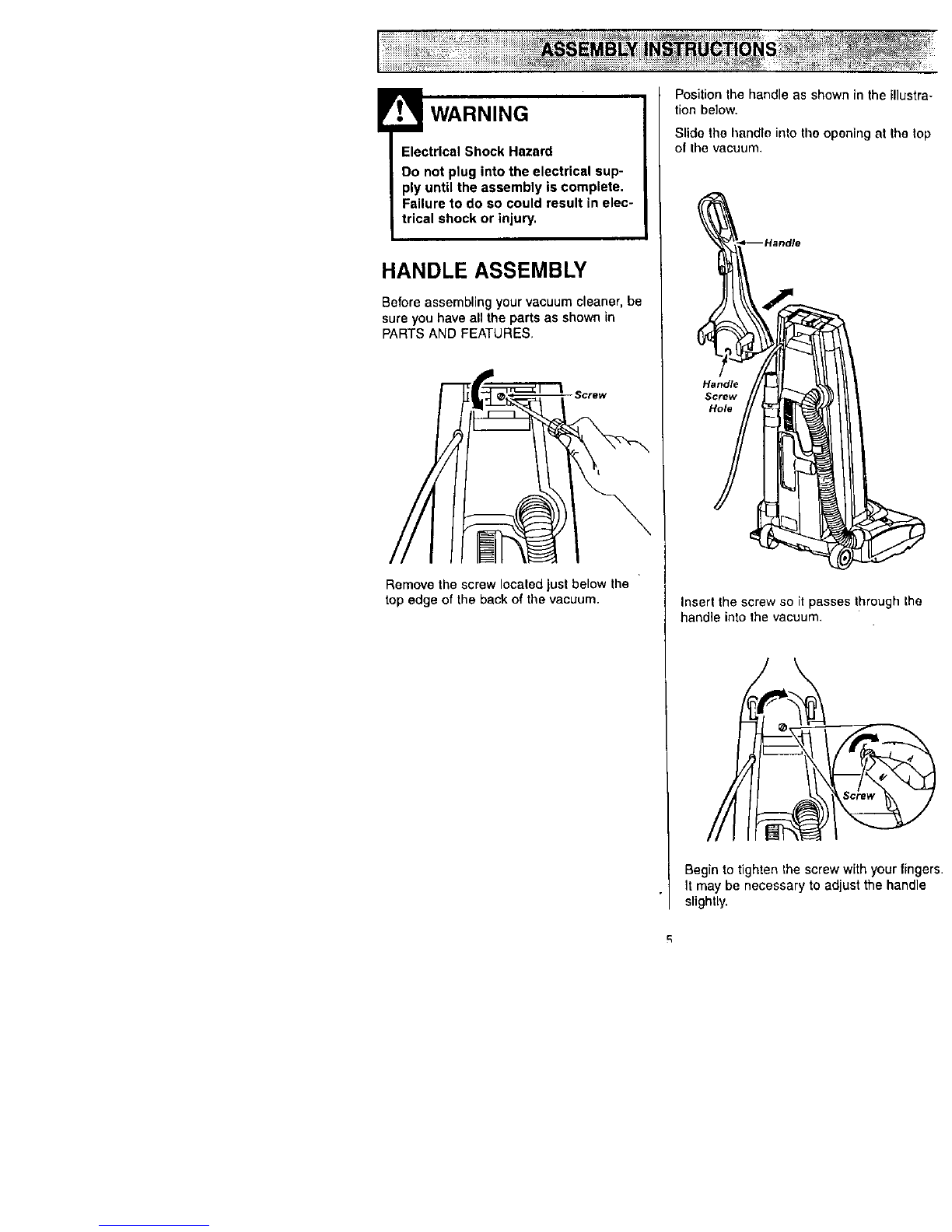 ASSEMBLY INSTRUCTIONS

WARNING

Electrical Shock Hazard

Do not plug into the electrical supply until the assembly is complete. Failure to do so could result in electrical shock or injury.

HANDLE ASSEMBLY

Before assembling your vacuum cleaner, be sure you have all the parts as shown in PARTS AND FEATURES.

Screw

Remove the screw located just below the top edge of the back of the vacuum.

Position the handle as shown in the illustration below.

Slide the handle into the opening at the top of the vacuum.

Handle

Handle Screw Hole

Insert the screw so it passes through the handle into the vacuum.

Screw

Begin to tighten the screw with your fingers. It may be necessary to adjust the handle slightly.

5